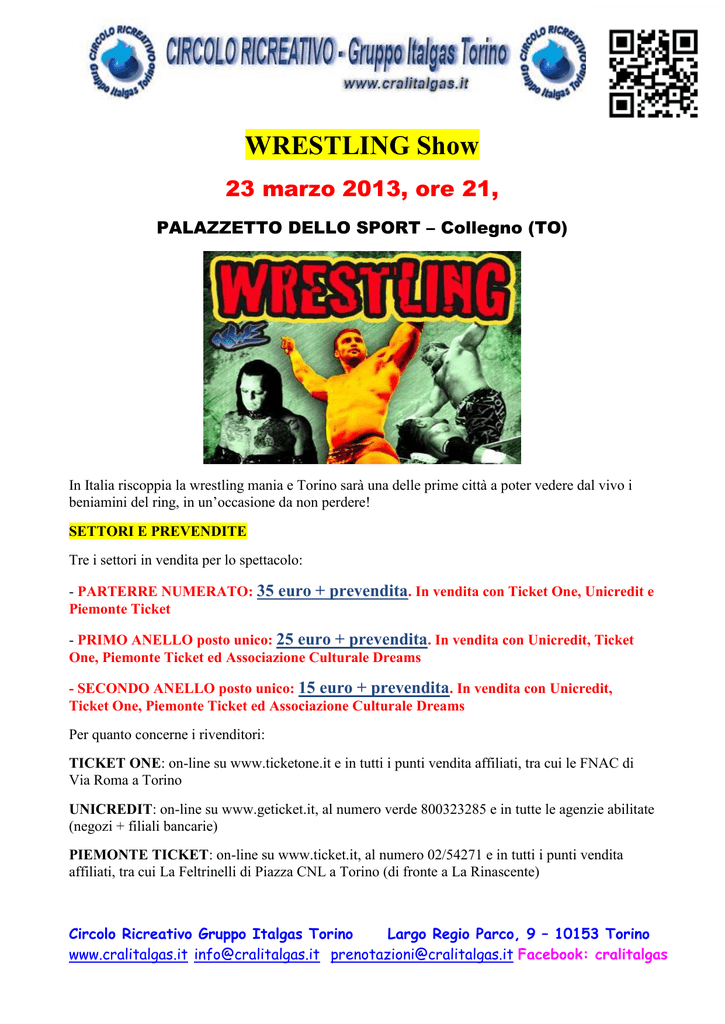 CIRCOLO RICREATIVO Gruppo Italgas Torino

CIRCOLO RICREATIVO - Gruppo Italgas Torino
www.cralitalgas.it

CIRCOLO RICREATIVO Gruppo Italgas Torino

WRESTLING Show

23 marzo 2013, ore 21,

PALAZZETTO DELLO SPORT – Collegno (TO)

WRESTLING

In Italia riscoppia la wrestling mania e Torino sarà una delle prime città a poter vedere dal vivo i beniamini del ring, in un'occasione da non perdere!

SETTORI E PREVENDITE

Tre i settori in vendita per lo spettacolo:

- PARTERRE NUMERATO: 35 euro + prevendita. In vendita con Ticket One, Unicredit e Piemonte Ticket

- PRIMO ANELLO posto unico: 25 euro + prevendita. In vendita con Unicredit, Ticket One, Piemonte Ticket ed Associazione Culturale Dreams

- SECONDO ANELLO posto unico: 15 euro + prevendita. In vendita con Unicredit, Ticket One, Piemonte Ticket ed Associazione Culturale Dreams

Per quanto concerne i rivenditori:

TICKET ONE: on-line su www.ticketone.it e in tutti i punti vendita affiliati, tra cui le FNAC di Via Roma a Torino

UNICREDIT: on-line su www.geticket.it, al numero verde 800323285 e in tutte le agenzie abilitate (negozi + filiali bancarie)

PIEMONTE TICKET: on-line su www.ticket.it, al numero 02/54271 e in tutti i punti vendita affiliati, tra cui La Feltrinelli di Piazza CNL a Torino (di fronte a La Rinascente)

Circolo Ricreativo Gruppo Italgas Torino Largo Regio Parco, 9 – 10153 Torino
www.cralitalgas.it info@cralitalgas.it prenotazioni@cralitalgas.it Facebook: cralitalgas